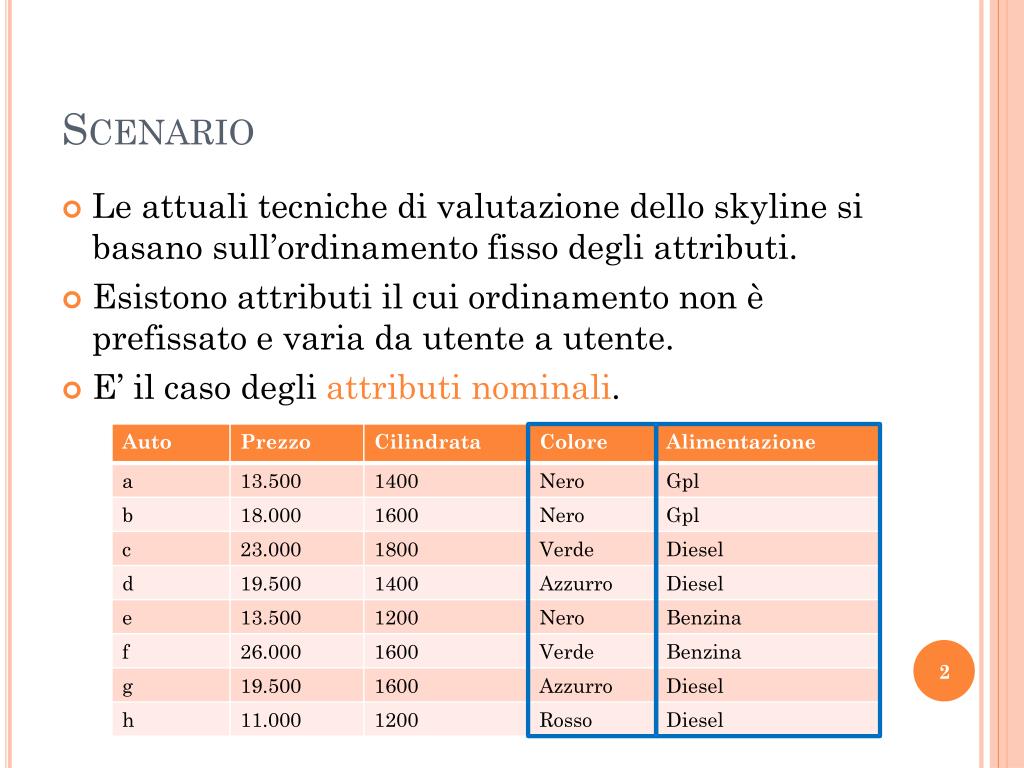 SCENARIO

Le attuali tecniche di valutazione dello skyline si basano sull’ordinamento fisso degli attributi.

Esistono attributi il cui ordinamento non è prefissato e varia da utente a utente.

E’ il caso degli attributi nominali.

| Auto | Prezzo | Cilindrata | Colore | Alimentazione |
|---|---|---|---|---|
| a | 13.500 | 1400 | Nero | Gpl |
| b | 18.000 | 1600 | Nero | Gpl |
| c | 23.000 | 1800 | Verde | Diesel |
| d | 19.500 | 1400 | Azzurro | Diesel |
| e | 13.500 | 1200 | Nero | Benzina |
| f | 26.000 | 1600 | Verde | Benzina |
| g | 19.500 | 1600 | Azzurro | Diesel |
| h | 11.000 | 1200 | Rosso | Diesel |

2